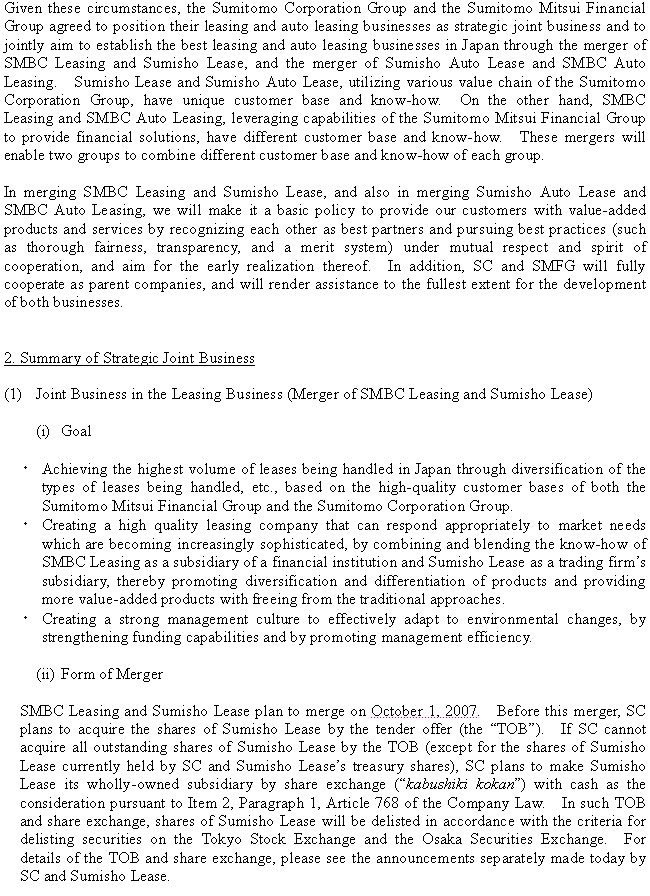 Given these circumstances, the Sumitomo Corporation Group and the Sumitomo Mitsui Financial Group agreed to position their leasing and auto leasing businesses as strategic joint business and to jointly aim to establish the best leasing and auto leasing businesses in Japan through the merger of SMBC Leasing and Sumisho Lease, and the merger of Sumisho Auto Lease and SMBC Auto Leasing. Sumisho Lease and Sumisho Auto Lease, utilizing various value chain of the Sumitomo Corporation Group, have unique customer base and know-how. On the other hand, SMBC Leasing and SMBC Auto Leasing, leveraging capabilities of the Sumitomo Mitsui Financial Group to provide financial solutions, have different customer base and know-how. These mergers will enable two groups to combine different customer base and know-how of each group.

In merging SMBC Leasing and Sumisho Lease, and also in merging Sumisho Auto Lease and SMBC Auto Leasing, we will make it a basic policy to provide our customers with value-added products and services by recognizing each other as best partners and pursuing best practices (such as thorough fairness, transparency, and a merit system) under mutual respect and spirit of cooperation, and aim for the early realization thereof. In addition, SC and SMFG will fully cooperate as parent companies, and will render assistance to the fullest extent for the development of both businesses.

2. Summary of Strategic Joint Business

(1) Joint Business in the Leasing Business (Merger of SMBC Leasing and Sumisho Lease)

(i) Goal

・ Achieving the highest volume of leases being handled in Japan through diversification of the types of leases being handled, etc., based on the high-quality customer bases of both the Sumitomo Mitsui Financial Group and the Sumitomo Corporation Group.
・ Creating a high quality leasing company that can respond appropriately to market needs which are becoming increasingly sophisticated, by combining and blending the know-how of SMBC Leasing as a subsidiary of a financial institution and Sumisho Lease as a trading firm's subsidiary, thereby promoting diversification and differentiation of products and providing more value-added products with freeing from the traditional approaches.
・ Creating a strong management culture to effectively adapt to environmental changes, by strengthening funding capabilities and by promoting management efficiency.

(ii) Form of Merger

SMBC Leasing and Sumisho Lease plan to merge on October 1, 2007. Before this merger, SC plans to acquire the shares of Sumisho Lease by the tender offer (the "TOB"). If SC cannot acquire all outstanding shares of Sumisho Lease by the TOB (except for the shares of Sumisho Lease currently held by SC and Sumisho Lease's treasury shares), SC plans to make Sumisho Lease its wholly-owned subsidiary by share exchange ("kabushiki kokan") with cash as the consideration pursuant to Item 2, Paragraph 1, Article 768 of the Company Law. In such TOB and share exchange, shares of Sumisho Lease will be delisted in accordance with the criteria for delisting securities on the Tokyo Stock Exchange and the Osaka Securities Exchange. For details of the TOB and share exchange, please see the announcements separately made today by SC and Sumisho Lease.